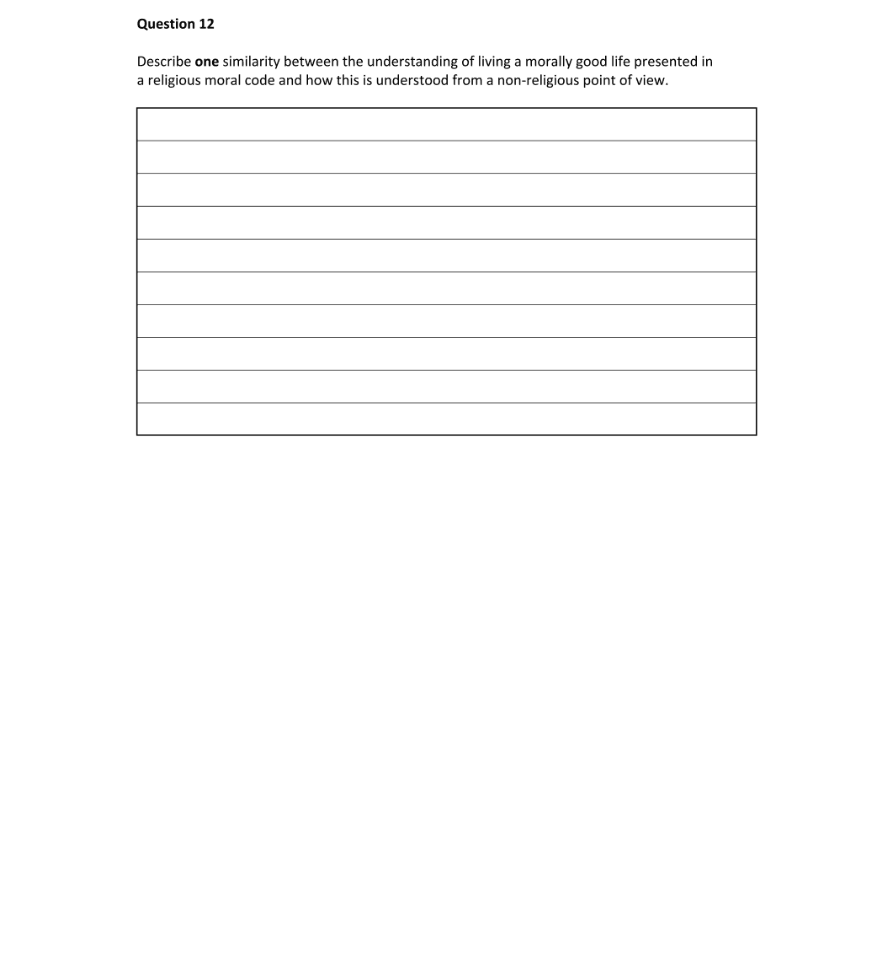 Question 12

Describe one similarity between the understanding of living a morally good life presented in a religious moral code and how this is understood from a non-religious point of view.